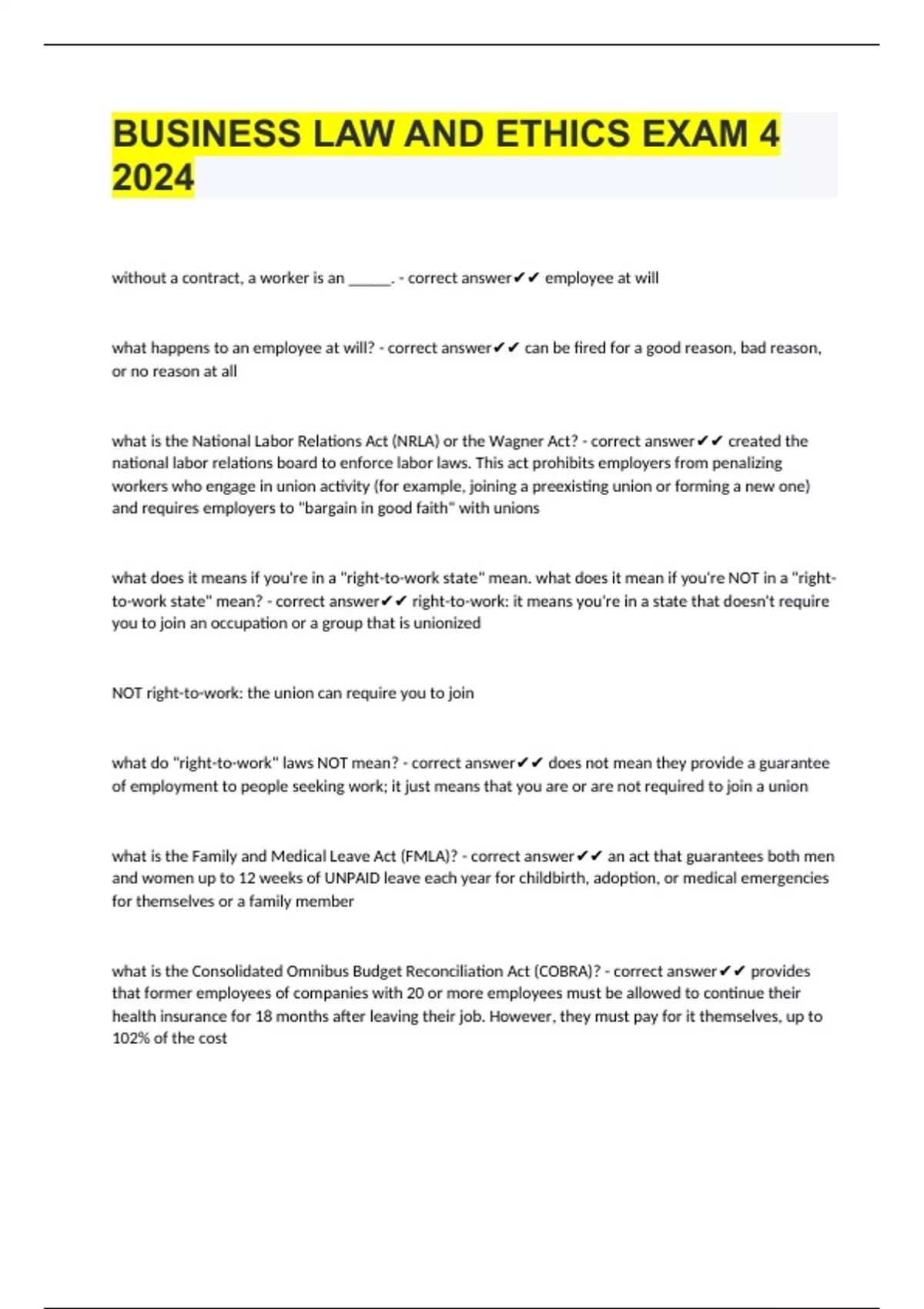 BUSINESS LAW AND ETHICS EXAM 4 2024

without a contract, a worker is an ______. - correct answer✔✔ employee at will

what happens to an employee at will? - correct answer✔✔ can be fired for a good reason, bad reason, or no reason at all

what is the National Labor Relations Act (NRLA) or the Wagner Act? - correct answer✔✔ created the national labor relations board to enforce labor laws. This act prohibits employers from penalizing workers who engage in union activity (for example, joining a preexisting union or forming a new one) and requires employers to "bargain in good faith" with unions

what does it means if you're in a "right-to-work state" mean. what does it mean if you're NOT in a "right-to-work state" mean? - correct answer✔✔ right-to-work: it means you're in a state that doesn't require you to join an occupation or a group that is unionized

NOT right-to-work: the union can require you to join

what do "right-to-work" laws NOT mean? - correct answer✔✔ does not mean they provide a guarantee of employment to people seeking work; it just means that you are or are not required to join a union

what is the Family and Medical Leave Act (FMLA)? - correct answer✔✔ an act that guarantees both men and women up to 12 weeks of UNPAID leave each year for childbirth, adoption, or medical emergencies for themselves or a family member

what is the Consolidated Omnibus Budget Reconciliation Act (COBRA)? - correct answer✔✔ provides that former employees of companies with 20 or more employees must be allowed to continue their health insurance for 18 months after leaving their job. However, they must pay for it themselves, up to 102% of the cost